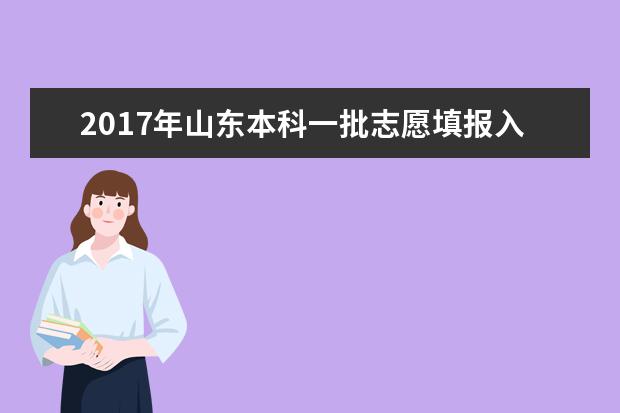 2017年山东本科一批志愿填报入